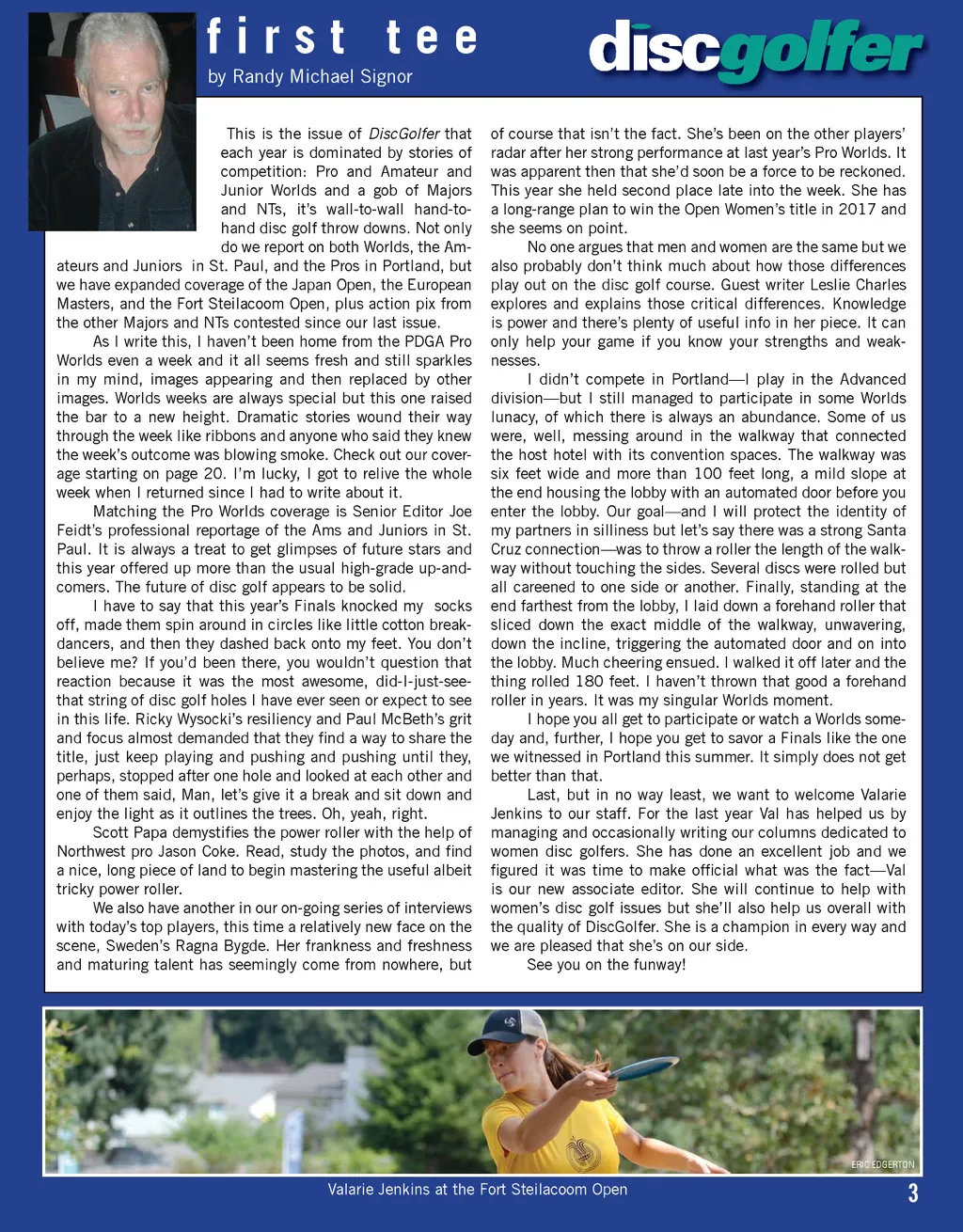 first tee
by Randy Michael Signor

discgolfer

This is the issue of DiscGolfer that each year is dominated by stories of competition: Pro and Amateur and Junior Worlds and a gob of Majors and NTs, it's wall-to-wall hand-to-hand disc golf throw downs. Not only do we report on both Worlds, the Amateurs and Juniors in St. Paul, and the Pros in Portland, but we have expanded coverage of the Japan Open, the European Masters, and the Fort Steilacoom Open, plus action pix from the other Majors and NTs contested since our last issue.

As I write this, I haven't been home from the PDGA Pro Worlds even a week and it all seems fresh and still sparkles in my mind, images appearing and then replaced by other images. Worlds weeks are always special but this one raised the bar to a new height. Dramatic stories wound their way through the week like ribbons and anyone who said they knew the week's outcome was blowing smoke. Check out our coverage starting on page 20. I'm lucky, I got to relive the whole week when I returned since I had to write about it.

Matching the Pro Worlds coverage is Senior Editor Joe Feidt's professional reportage of the Ams and Juniors in St. Paul. It is always a treat to get glimpses of future stars and this year offered up more than the usual high-grade up-and-comers. The future of disc golf appears to be solid.

I have to say that this year's Finals knocked my socks off, made them spin around in circles like little cotton breakdancers, and then they dashed back onto my feet. You don't believe me? If you'd been there, you wouldn't question that reaction because it was the most awesome, did-I-just-see-that string of disc golf holes I have ever seen or expect to see in this life. Ricky Wysocki's resiliency and Paul McBeth's grit and focus almost demanded that they find a way to share the title, just keep playing and pushing and pushing until they, perhaps, stopped after one hole and looked at each other and one of them said, Man, let's give it a break and sit down and enjoy the light as it outlines the trees. Oh, yeah, right.

Scott Papa demystifies the power roller with the help of Northwest pro Jason Coke. Read, study the photos, and find a nice, long piece of land to begin mastering the useful albeit tricky power roller.

We also have another in our on-going series of interviews with today's top players, this time a relatively new face on the scene, Sweden's Ragna Bygde. Her frankness and freshness and maturing talent has seemingly come from nowhere, but of course that isn't the fact. She's been on the other players' radar after her strong performance at last year's Pro Worlds. It was apparent then that she'd soon be a force to be reckoned. This year she held second place late into the week. She has a long-range plan to win the Open Women's title in 2017 and she seems on point.

No one argues that men and women are the same but we also probably don't think much about how those differences play out on the disc golf course. Guest writer Leslie Charles explores and explains those critical differences. Knowledge is power and there's plenty of useful info in her piece. It can only help your game if you know your strengths and weaknesses.

I didn't compete in Portland—I play in the Advanced division—but I still managed to participate in some Worlds lunacy, of which there is always an abundance. Some of us were, well, messing around in the walkway that connected the host hotel with its convention spaces. The walkway was six feet wide and more than 100 feet long, a mild slope at the end housing the lobby with an automated door before you enter the lobby. Our goal—and I will protect the identity of my partners in silliness but let's say there was a strong Santa Cruz connection—was to throw a roller the length of the walkway without touching the sides. Several discs were rolled but all careened to one side or another. Finally, standing at the end farthest from the lobby, I laid down a forehand roller that sliced down the exact middle of the walkway, unwavering, down the incline, triggering the automated door and on into the lobby. Much cheering ensued. I walked it off later and the thing rolled 180 feet. I haven't thrown that good a forehand roller in years. It was my singular Worlds moment.

I hope you all get to participate or watch a Worlds someday and, further, I hope you get to savor a Finals like the one we witnessed in Portland this summer. It simply does not get better than that.

Last, but in no way least, we want to welcome Valarie Jenkins to our staff. For the last year Val has helped us by managing and occasionally writing our columns dedicated to women disc golfers. She has done an excellent job and we figured it was time to make official what was the fact—Val is our new associate editor. She will continue to help with women's disc golf issues but she'll also help us overall with the quality of DiscGolfer. She is a champion in every way and we are pleased that she's on our side.

See you on the funway!

ERIC EDGERTON

Valarie Jenkins at the Fort Steilacoom Open

3